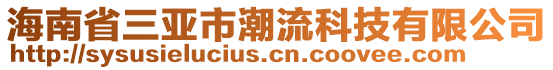 海南省三亚市潮流科技有限公司
http://sysusielucius.cn.coovee.com